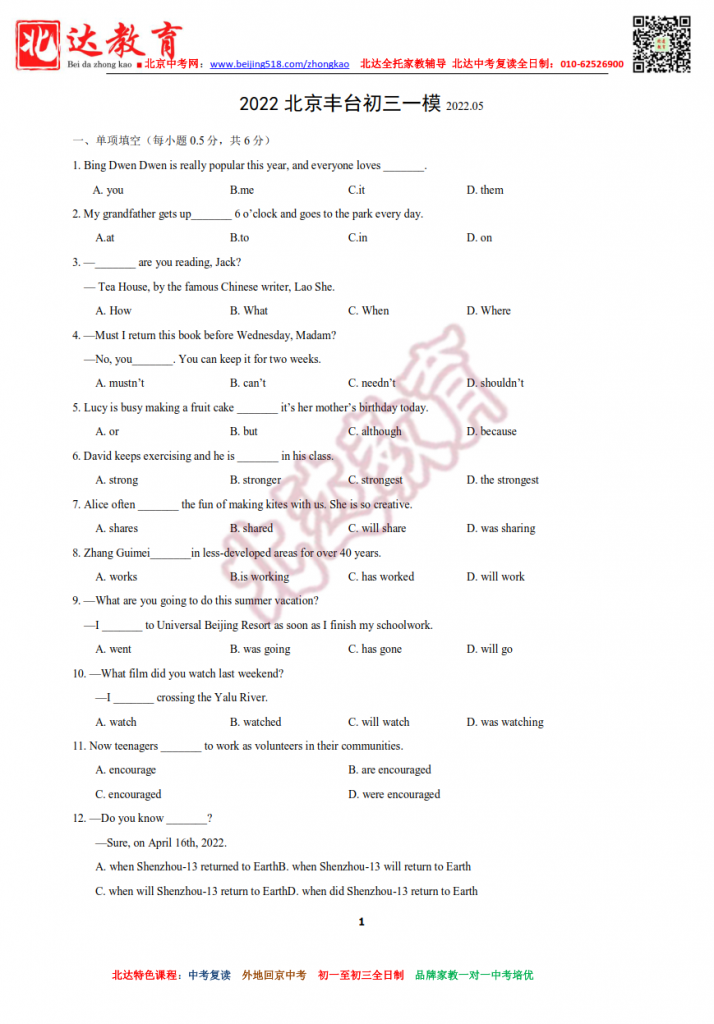 北达教育
Bei da zhong kao ■北京中考网：www.beijing518.com/zhongkao 北达全托家教辅导 北达中考复读全日制：010-62526900

2022 北京丰台初三一模 2022.05

一、单项填空（每小题 0.5 分，共 6 分）

1. Bing Dwen Dwen is really popular this year, and everyone loves _______.

A. you B.me C.it D. them

2. My grandfather gets up_______ 6 o'clock and goes to the park every day.

A.at B.to C.in D. on

3. —_______ are you reading, Jack?

— Tea House, by the famous Chinese writer, Lao She.

A. How B. What C. When D. Where

4. —Must I return this book before Wednesday, Madam?

—No, you_______. You can keep it for two weeks.

A. mustn't B. can't C. needn't D. shouldn't

5. Lucy is busy making a fruit cake _______ it's her mother's birthday today.

A. or B. but C. although D. because

6. David keeps exercising and he is _______ in his class.

A. strong B. stronger C. strongest D. the strongest

7. Alice often _______ the fun of making kites with us. She is so creative.

A. shares B. shared C. will share D. was sharing

8. Zhang Guimei_______in less-developed areas for over 40 years.

A. works B.is working C. has worked D. will work

9. —What are you going to do this summer vacation?

—I _______ to Universal Beijing Resort as soon as I finish my schoolwork.

A. went B. was going C. has gone D. will go

10. —What film did you watch last weekend?

—I _______ crossing the Yalu River.

A. watch B. watched C. will watch D. was watching

11. Now teenagers _______ to work as volunteers in their communities.

A. encourage B. are encouraged

C. encouraged D. were encouraged

12. —Do you know _______?

—Sure, on April 16th, 2022.

A. when Shenzhou-13 returned to EarthB. when Shenzhou-13 will return to Earth

C. when will Shenzhou-13 return to EarthD. when did Shenzhou-13 return to Earth

1

北达特色课程：中考复读 外地回京中考 初一至初三全日制 品牌家教一对一中考培优